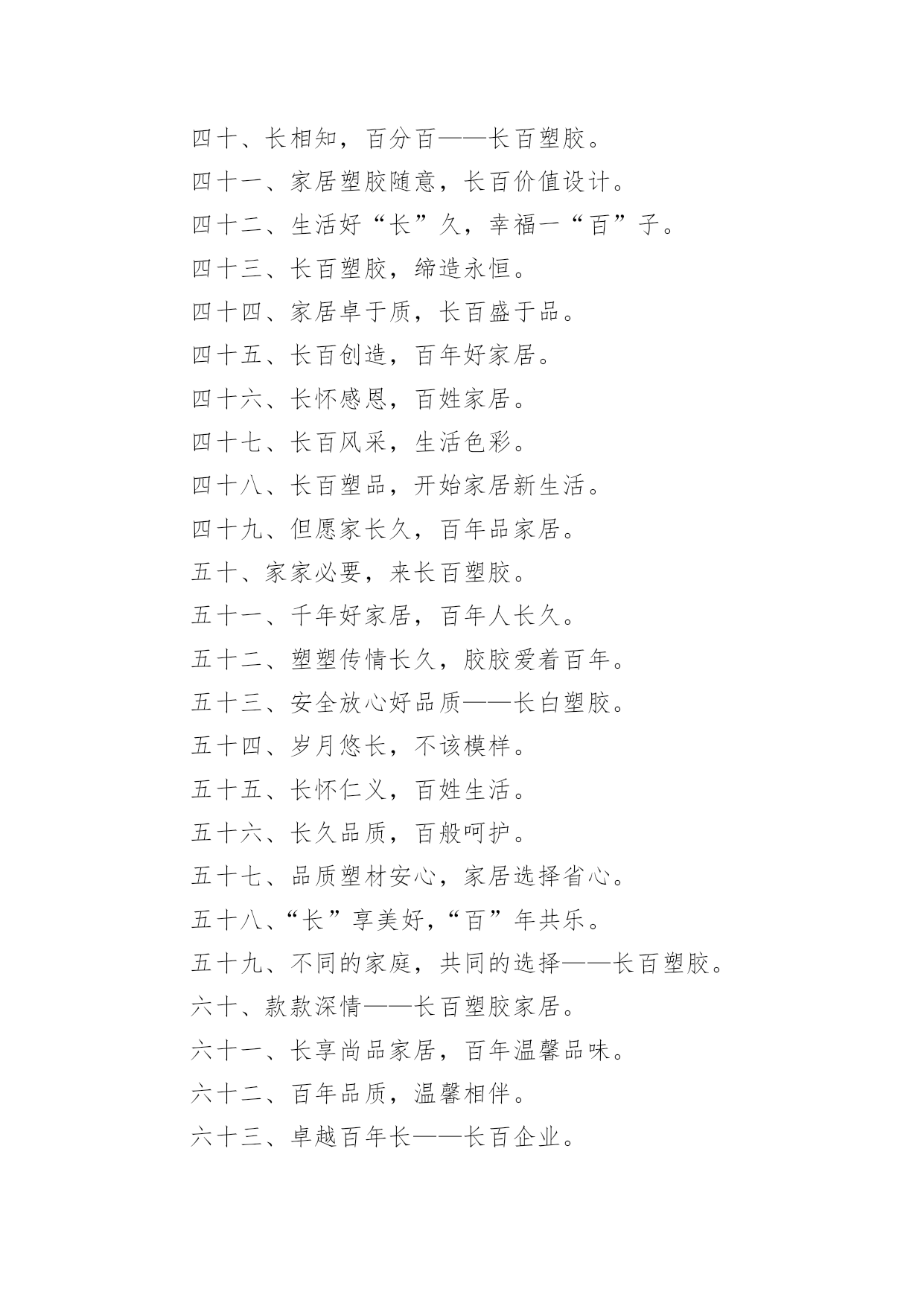 四十、长相知，百分百——长百塑胶。

四十一、家居塑胶随意，长百价值设计。

四十二、生活好“长”久，幸福一“百”子。

四十三、长百塑胶，缔造永恒。

四十四、家居卓于质，长百盛于品。

四十五、长百创造，百年好家居。

四十六、长怀感恩，百姓家居。

四十七、长百风采，生活色彩。

四十八、长百塑品，开始家居新生活。

四十九、但愿家长久，百年品家居。

五十、家家必要，来长百塑胶。

五十一、千年好家居，百年人长久。

五十二、塑塑传情长久，胶胶爱着百年。

五十三、安全放心好品质——长白塑胶。

五十四、岁月悠长，不该模样。

五十五、长怀仁义，百姓生活。

五十六、长久品质，百般呵护。

五十七、品质塑材安心，家居选择省心。

五十八、“长”享美好，“百”年共乐。

五十九、不同的家庭，共同的选择——长百塑胶。

六十、款款深情——长百塑胶家居。

六十一、长享尚品家居，百年温馨品味。

六十二、百年品质，温馨相伴。

六十三、卓越百年长——长百企业。